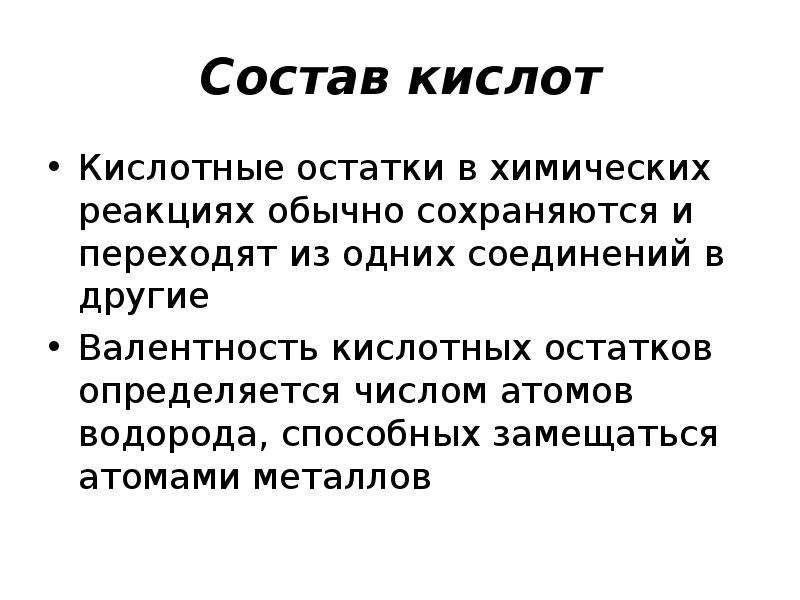 Состав кислот

• Кислотные остатки в химических реакциях обычно сохраняются и переходят из одних соединений в другие
• Валентность кислотных остатков определяется числом атомов водорода, способных замещаться атомами металлов